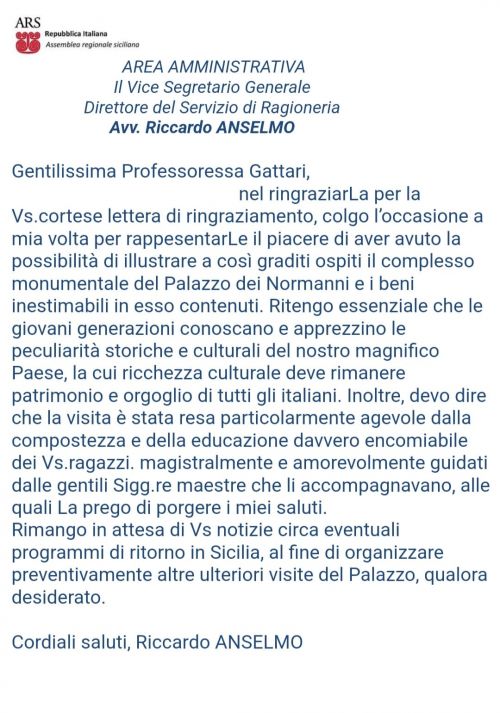 ARS
Repubblica Italiana
Assemblea regionale siciliana

AREA AMMINISTRATIVA
Il Vice Segretario Generale
Direttore del Servizio di Ragioneria
Avv. Riccardo ANSELMO

Gentilissima Professoressa Gattari,

nel ringraziarLa per la Vs.cortese lettera di ringraziamento, colgo l'occasione a mia volta per rappesentarLe il piacere di aver avuto la possibilità di illustrare a così graditi ospiti il complesso monumentale del Palazzo dei Normanni e i beni inestimabili in esso contenuti. Ritengo essenziale che le giovani generazioni conoscano e apprezzino le peculiarità storiche e culturali del nostro magnifico Paese, la cui ricchezza culturale deve rimanere patrimonio e orgoglio di tutti gli italiani. Inoltre, devo dire che la visita è stata resa particolarmente agevole dalla compostezza e della educazione davvero encomiabile dei Vs.ragazzi. magistralmente e amorevolmente guidati dalle gentili Sigg.re maestre che li accompagnavano, alle quali La prego di porgere i miei saluti.

Rimango in attesa di Vs notizie circa eventuali programmi di ritorno in Sicilia, al fine di organizzare preventivamente altre ulteriori visite del Palazzo, qualora desiderato.

Cordiali saluti, Riccardo ANSELMO